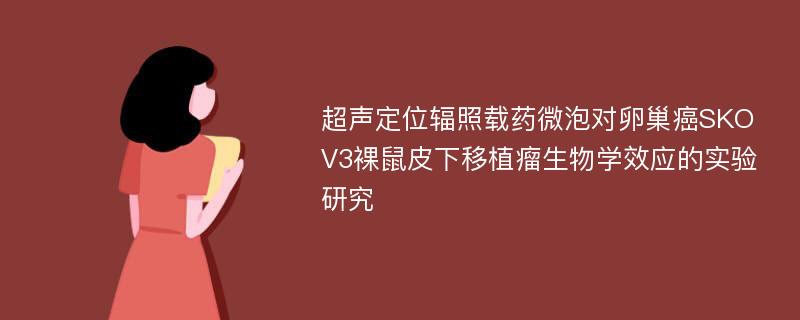 超声定位辐照载药微泡对卵巢癌SKOV3裸鼠皮下移植瘤生物学效应的实验研究